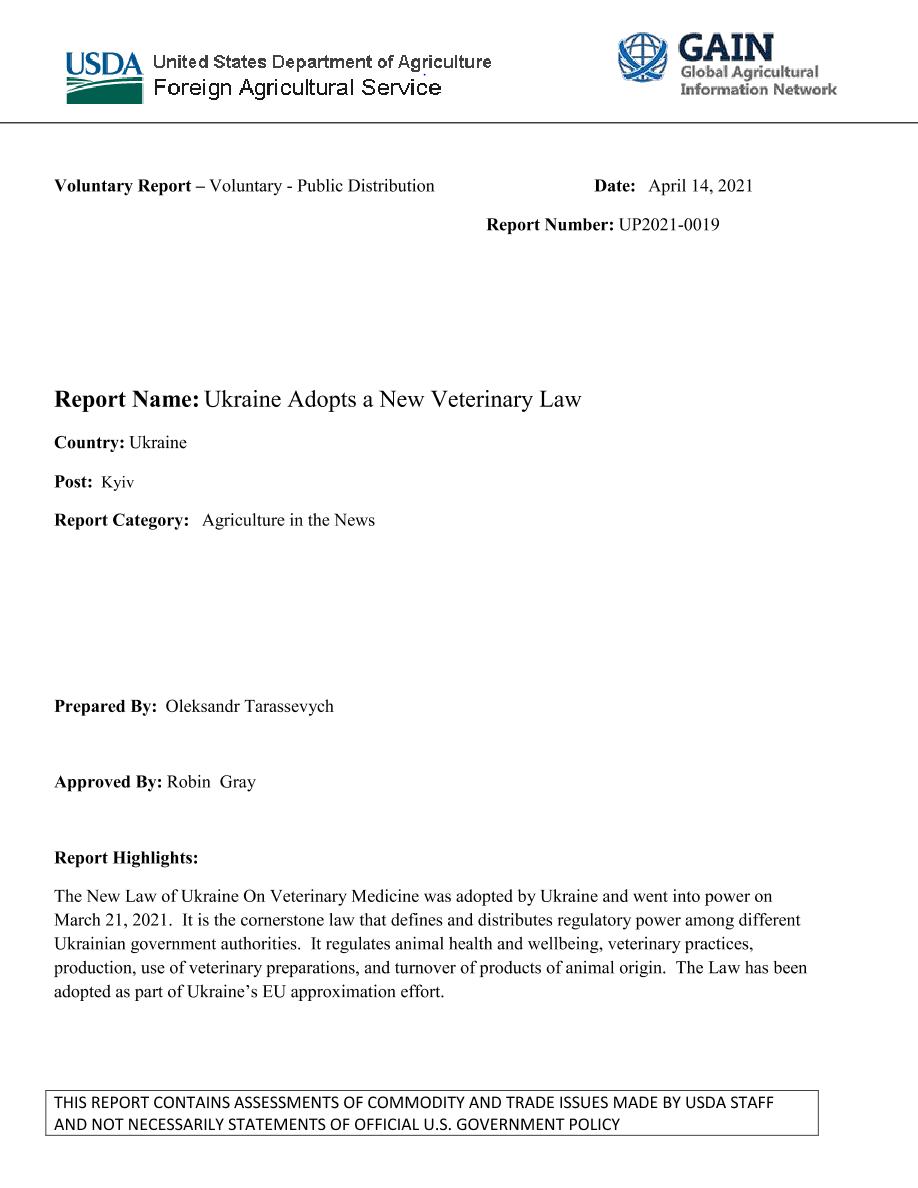 USDA United States Department of Agriculture
Foreign Agricultural Service

GAIN
Global Agricultural Information Network

Voluntary Report – Voluntary - Public Distribution

Date: April 14, 2021

Report Number: UP2021-0019

Report Name: Ukraine Adopts a New Veterinary Law

Country: Ukraine

Post: Kyiv

Report Category: Agriculture in the News

Prepared By: Oleksandr Tarassevych

Approved By: Robin Gray

Report Highlights:

The New Law of Ukraine On Veterinary Medicine was adopted by Ukraine and went into power on March 21, 2021. It is the cornerstone law that defines and distributes regulatory power among different Ukrainian government authorities. It regulates animal health and wellbeing, veterinary practices, production, use of veterinary preparations, and turnover of products of animal origin. The Law has been adopted as part of Ukraine's EU approximation effort.

THIS REPORT CONTAINS ASSESSMENTS OF COMMODITY AND TRADE ISSUES MADE BY USDA STAFF AND NOT NECESSARILY STATEMENTS OF OFFICIAL U.S. GOVERNMENT POLICY